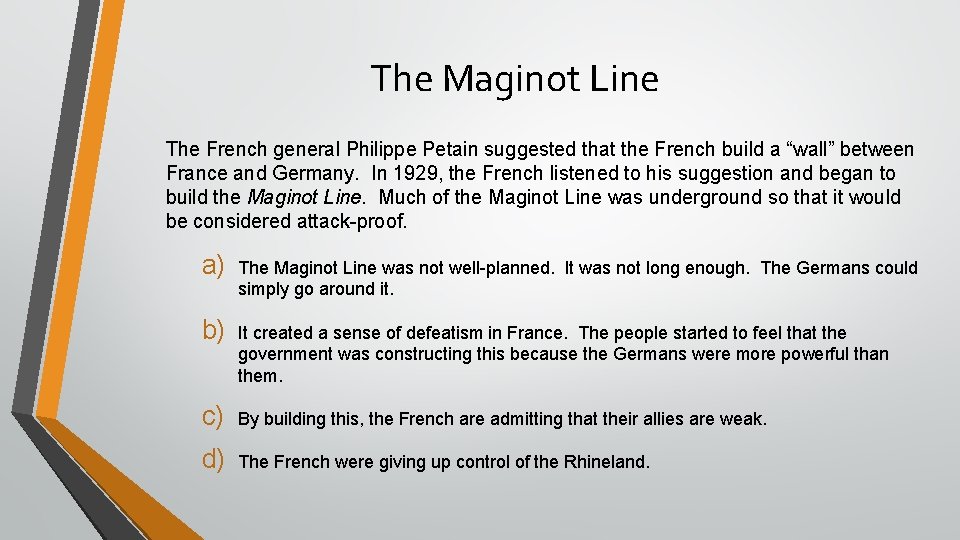 The Maginot Line

The French general Philippe Petain suggested that the French build a "wall" between France and Germany. In 1929, the French listened to his suggestion and began to build the Maginot Line. Much of the Maginot Line was underground so that it would be considered attack-proof.

a) The Maginot Line was not well-planned. It was not long enough. The Germans could simply go around it.

b) It created a sense of defeatism in France. The people started to feel that the government was constructing this because the Germans were more powerful than them.

c) By building this, the French are admitting that their allies are weak.

d) The French were giving up control of the Rhineland.